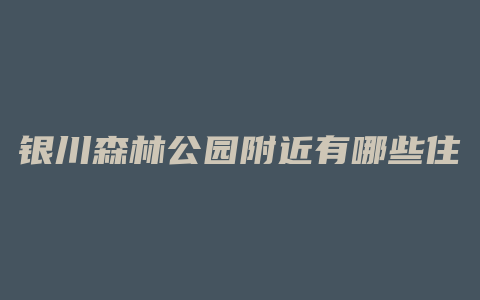 银川森林公园附近有哪些住